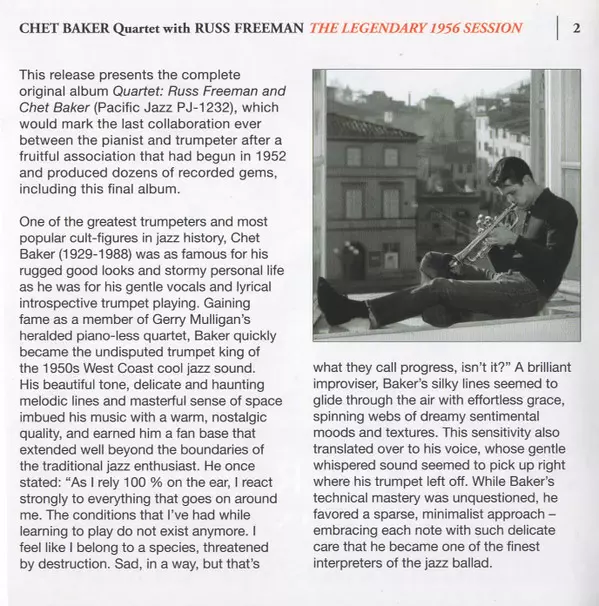 CHET BAKER Quartet with RUSS FREEMAN THE LEGENDARY 1956 SESSION | 2

This release presents the complete original album Quartet: Russ Freeman and Chet Baker (Pacific Jazz PJ-1232), which would mark the last collaboration ever between the pianist and trumpeter after a fruitful association that had begun in 1952 and produced dozens of recorded gems, including this final album.

One of the greatest trumpeters and most popular cult-figures in jazz history, Chet Baker (1929-1988) was as famous for his rugged good looks and stormy personal life as he was for his gentle vocals and lyrical introspective trumpet playing. Gaining fame as a member of Gerry Mulligan's heralded piano-less quartet, Baker quickly became the undisputed trumpet king of the 1950s West Coast cool jazz sound. His beautiful tone, delicate and haunting melodic lines and masterful sense of space imbued his music with a warm, nostalgic quality, and earned him a fan base that extended well beyond the boundaries of the traditional jazz enthusiast. He once stated: "As I rely 100 % on the ear, I react strongly to everything that goes on around me. The conditions that I've had while learning to play do not exist anymore. I feel like I belong to a species, threatened by destruction. Sad, in a way, but that's what they call progress, isn't it?" A brilliant improviser, Baker's silky lines seemed to glide through the air with effortless grace, spinning webs of dreamy sentimental moods and textures. This sensitivity also translated over to his voice, whose gentle whispered sound seemed to pick up right where his trumpet left off. While Baker's technical mastery was unquestioned, he favored a sparse, minimalist approach – embracing each note with such delicate care that he became one of the finest interpreters of the jazz ballad.